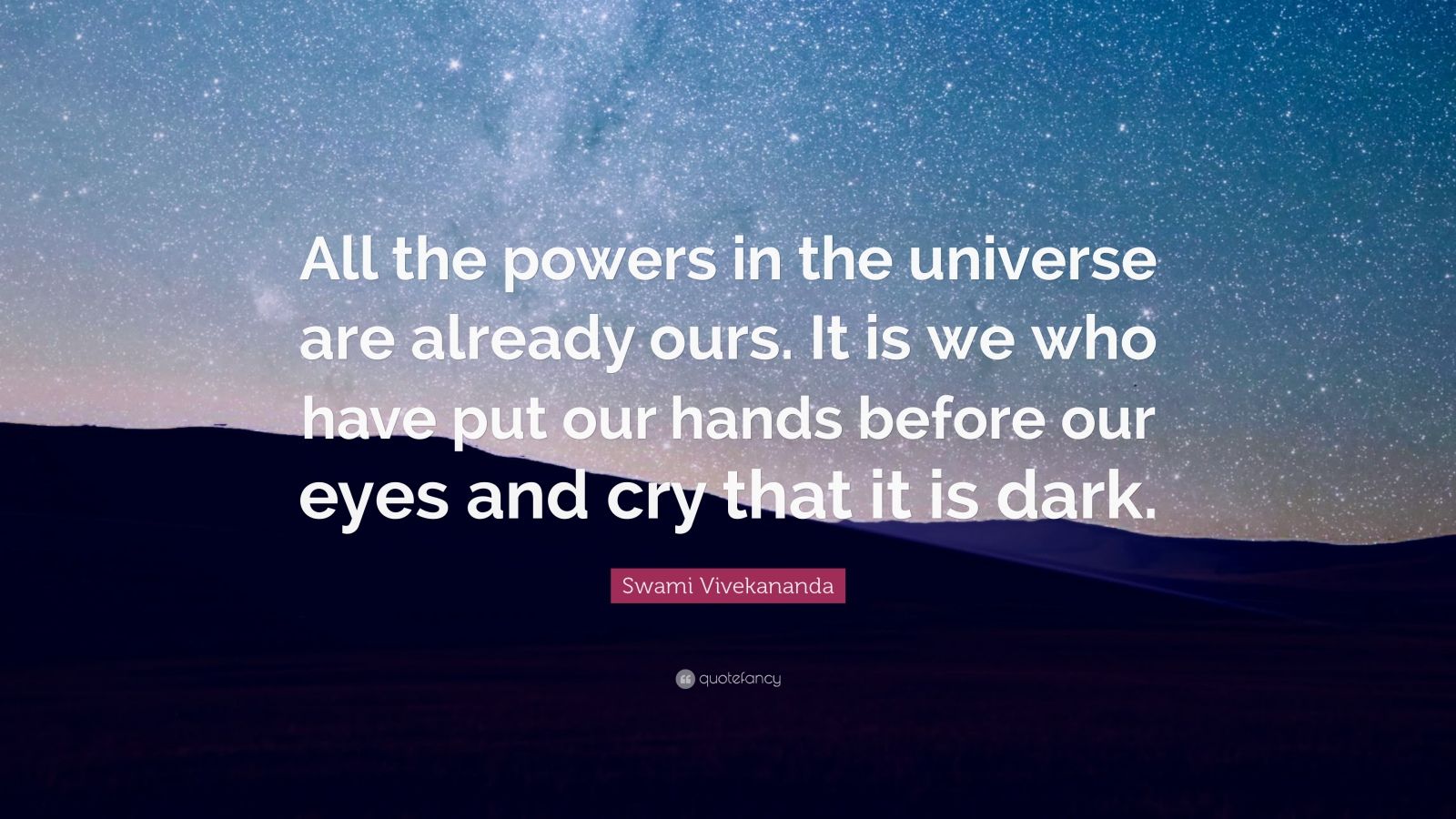 All the powers in the universe are already ours. It is we who have put our hands before our eyes and cry that it is dark.

Swami Vivekananda

quotefancy